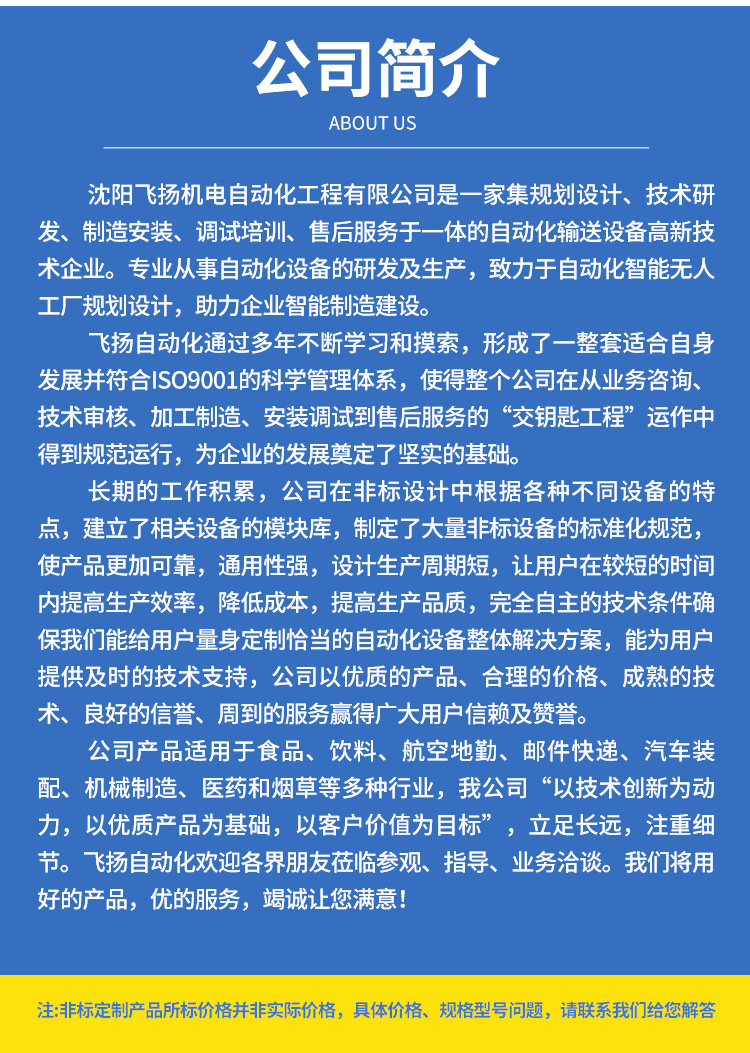 公司简介

ABOUT US

沈阳飞扬机电自动化工程有限公司是一家集规划设计、技术研发、制造安装、调试培训、售后服务于一体的自动化输送设备高新技术企业。专业从事自动化设备的研发及生产，致力于自动化智能无人工厂规划设计，助力企业智能制造建设。

飞扬自动化通过多年不断学习和摸索，形成了一整套适合自身发展并符合ISO9001的科学管理体系，使得整个公司在从业务咨询、技术审核、加工制造、安装调试到售后服务的“交钥匙工程”运作中得到规范运行，为企业的发展奠定了坚实的基础。

长期的工作积累，公司在非标设计中根据各种不同设备的特点，建立了相关设备的模块库，制定了大量非标设备的标准化规范，使产品更加可靠，通用性强，设计生产周期短，让用户在较短的时间内提高生产效率，降低成本，提高生产品质，完全自主的技术条件确保我们能给用户量身定制恰当的自动化设备整体解决方案，能为用户提供及时的技术支持，公司以优质的产品、合理的价格、成熟的技术、良好的信誉、周到的服务赢得广大用户信赖及赞誉。

公司产品适用于食品、饮料、航空地勤、邮件快递、汽车装配、机械制造、医药和烟草等多种行业，我公司“以技术创新为动力，以优质产品为基础，以客户价值为目标”，立足长远，注重细节。飞扬自动化欢迎各界朋友莅临参观、指导、业务洽谈。我们将用好的产品，优的服务，竭诚让您满意！

注:非标定制产品所标价格并非实际价格，具体价格、规格型号问题，请联系我们给您解答